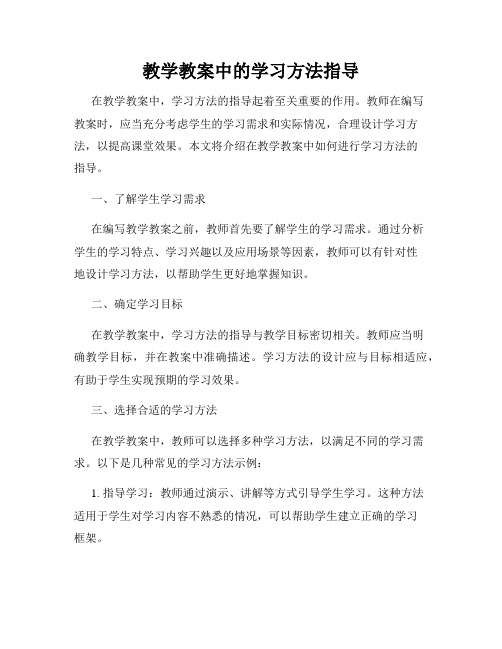 教学教案中的学习方法指导

在教学教案中，学习方法的指导起着至关重要的作用。教师在编写教案时，应当充分考虑学生的学习需求和实际情况，合理设计学习方法，以提高课堂效果。本文将介绍在教学教案中如何进行学习方法的指导。

一、了解学生学习需求

在编写教学教案之前，教师首先要了解学生的学习需求。通过分析学生的学习特点、学习兴趣以及应用场景等因素，教师可以有针对性地设计学习方法，以帮助学生更好地掌握知识。

二、确定学习目标

在教学教案中，学习方法的指导与教学目标密切相关。教师应当明确教学目标，并在教案中准确描述。学习方法的设计应与目标相适应，有助于学生实现预期的学习效果。

三、选择合适的学习方法

在教学教案中，教师可以选择多种学习方法，以满足不同的学习需求。以下是几种常见的学习方法示例：

1. 指导学习：教师通过演示、讲解等方式引导学生学习。这种方法适用于学生对学习内容不熟悉的情况，可以帮助学生建立正确的学习框架。